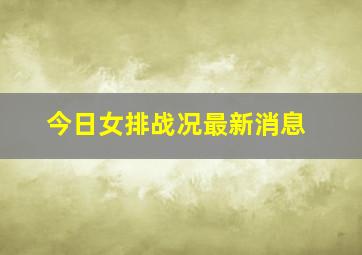 今日女排战况最新消息